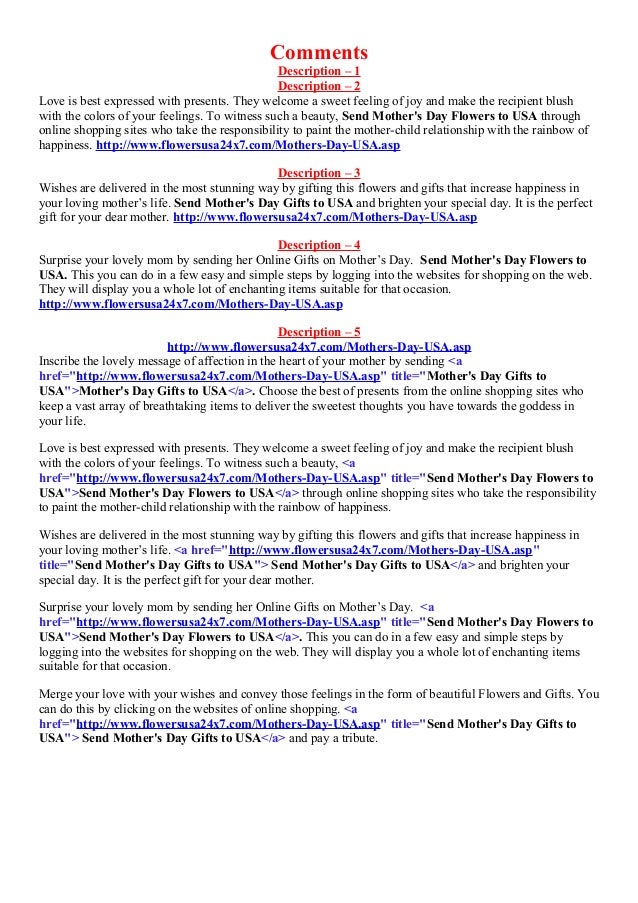 Comments
Description – 1
Description – 2
Love is best expressed with presents. They welcome a sweet feeling of joy and make the recipient blush with the colors of your feelings. To witness such a beauty, Send Mother's Day Flowers to USA through online shopping sites who take the responsibility to paint the mother-child relationship with the rainbow of happiness. http://www.flowersusa24x7.com/Mothers-Day-USA.asp

Description – 3
Wishes are delivered in the most stunning way by gifting this flowers and gifts that increase happiness in your loving mother's life. Send Mother's Day Gifts to USA and brighten your special day. It is the perfect gift for your dear mother. http://www.flowersusa24x7.com/Mothers-Day-USA.asp

Description – 4
Surprise your lovely mom by sending her Online Gifts on Mother's Day. Send Mother's Day Flowers to USA. This you can do in a few easy and simple steps by logging into the websites for shopping on the web. They will display you a whole lot of enchanting items suitable for that occasion. http://www.flowersusa24x7.com/Mothers-Day-USA.asp

Description – 5
http://www.flowersusa24x7.com/Mothers-Day-USA.asp
Inscribe the lovely message of affection in the heart of your mother by sending <a href="http://www.flowersusa24x7.com/Mothers-Day-USA.asp" title="Mother's Day Gifts to USA">Mother's Day Gifts to USA</a>. Choose the best of presents from the online shopping sites who keep a vast array of breathtaking items to deliver the sweetest thoughts you have towards the goddess in your life.

Love is best expressed with presents. They welcome a sweet feeling of joy and make the recipient blush with the colors of your feelings. To witness such a beauty, <a href="http://www.flowersusa24x7.com/Mothers-Day-USA.asp" title="Send Mother's Day Flowers to USA">Send Mother's Day Flowers to USA</a> through online shopping sites who take the responsibility to paint the mother-child relationship with the rainbow of happiness.

Wishes are delivered in the most stunning way by gifting this flowers and gifts that increase happiness in your loving mother's life. <a href="http://www.flowersusa24x7.com/Mothers-Day-USA.asp" title="Send Mother's Day Gifts to USA"> Send Mother's Day Gifts to USA</a> and brighten your special day. It is the perfect gift for your dear mother.

Surprise your lovely mom by sending her Online Gifts on Mother's Day. <a href="http://www.flowersusa24x7.com/Mothers-Day-USA.asp" title="Send Mother's Day Flowers to USA">Send Mother's Day Flowers to USA</a>. This you can do in a few easy and simple steps by logging into the websites for shopping on the web. They will display you a whole lot of enchanting items suitable for that occasion.

Merge your love with your wishes and convey those feelings in the form of beautiful Flowers and Gifts. You can do this by clicking on the websites of online shopping. <a href="http://www.flowersusa24x7.com/Mothers-Day-USA.asp" title="Send Mother's Day Gifts to USA"> Send Mother's Day Gifts to USA</a> and pay a tribute.